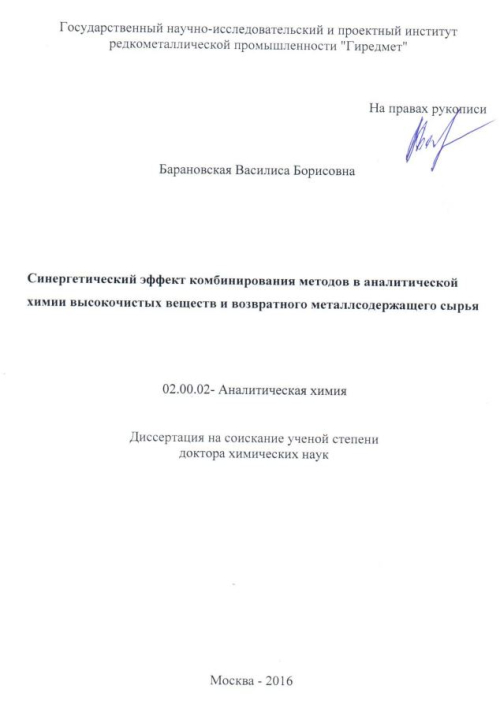 Государственный научно-исследовательский и проектный институт редкометаллической промышленности "Гиредмет"

На правах рукописи

Барановская Василиса Борисовна

Синергетический эффект комбинирования методов в аналитической химии высокочистых веществ и возвратного металлсодержащего сырья

02.00.02- Аналитическая химия

Диссертация на соискание ученой степени доктора химических наук

Москва - 2016